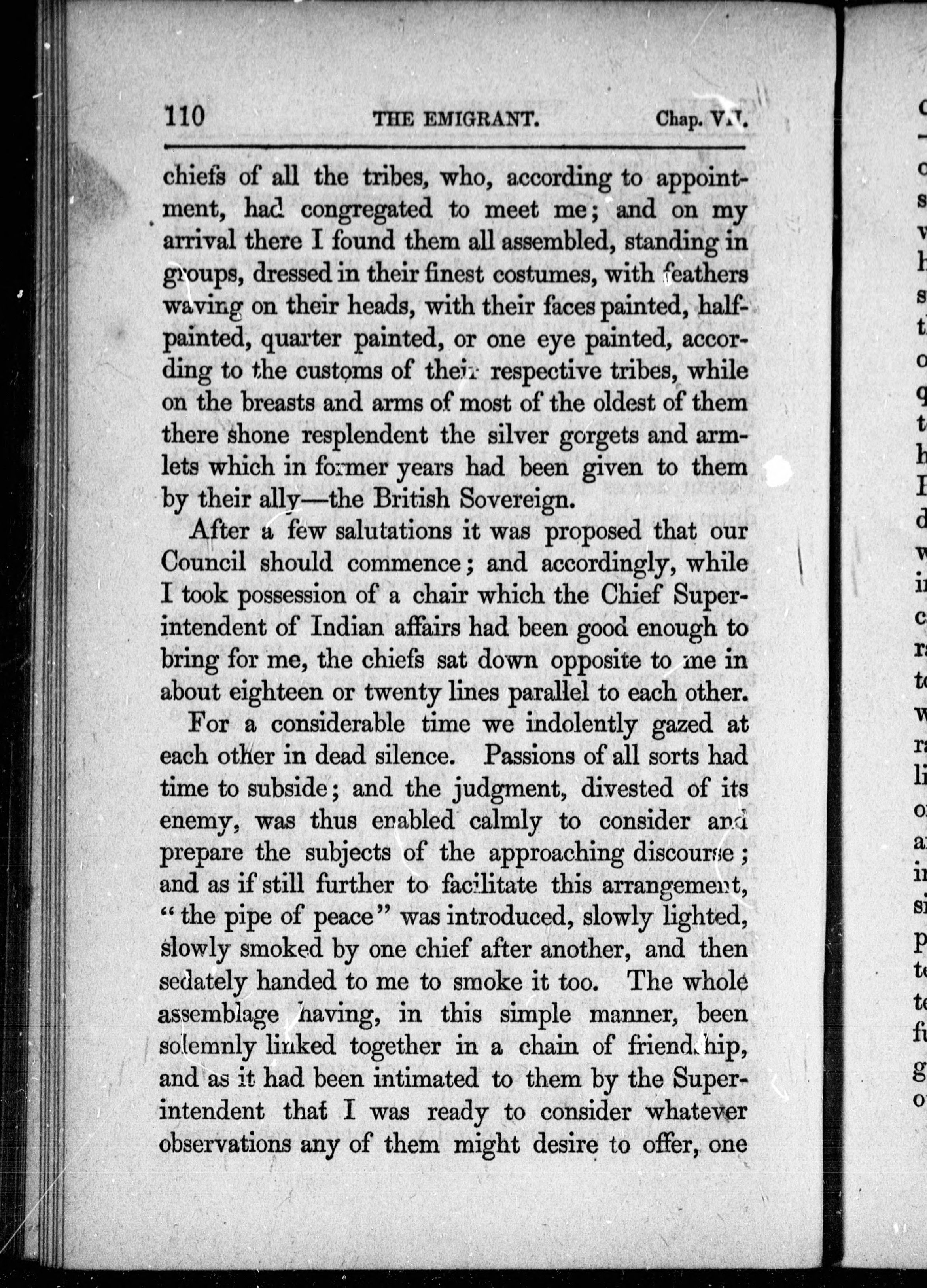 110 THE EMIGRANT. Chap. VI.

chiefs of all the tribes, who, according to appointment, had congregated to meet me; and on my arrival there I found them all assembled, standing in groups, dressed in their finest costumes, with feathers waving on their heads, with their faces painted, half-painted, quarter painted, or one eye painted, according to the customs of their respective tribes, while on the breasts and arms of most of the oldest of them there shone resplendent the silver gorgets and armlets which in former years had been given to them by their ally—the British Sovereign.

After a few salutations it was proposed that our Council should commence; and accordingly, while I took possession of a chair which the Chief Superintendent of Indian affairs had been good enough to bring for me, the chiefs sat down opposite to me in about eighteen or twenty lines parallel to each other.

For a considerable time we indolently gazed at each other in dead silence. Passions of all sorts had time to subside; and the judgment, divested of its enemy, was thus enabled calmly to consider and prepare the subjects of the approaching discourse; and as if still further to facilitate this arrangement, "the pipe of peace" was introduced, slowly lighted, slowly smoked by one chief after another, and then sedately handed to me to smoke it too. The whole assemblage having, in this simple manner, been solemnly linked together in a chain of friendship, and as it had been intimated to them by the Superintendent that I was ready to consider whatever observations any of them might desire to offer, one